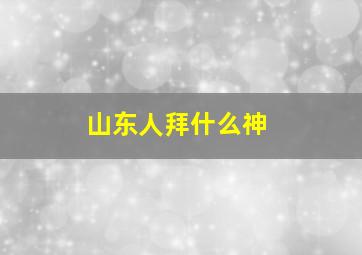 山东人拜什么神